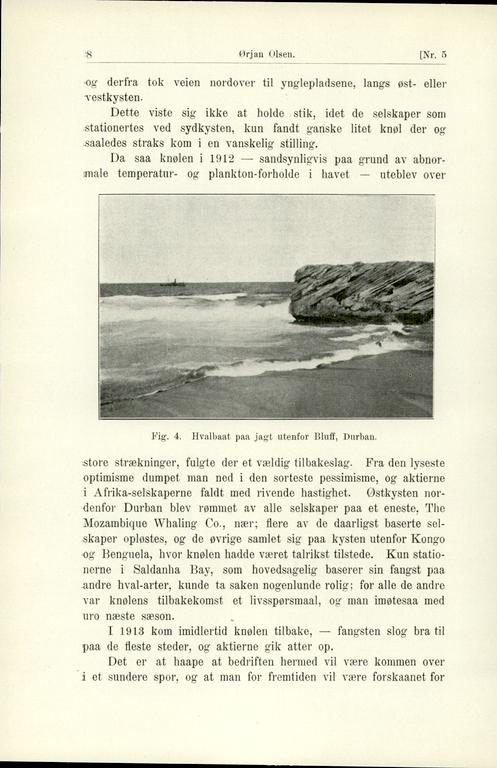 8 Ørjan Olsen. [Nr. 5

og derfra tok veien nordover til ynglepladsene, langs øst- eller vestkysten.

Dette viste sig ikke at holde stik, idet de selskaper som stationertes ved sydkysten, kun fandt ganske litet knøl der og saaledes straks kom i en vanskelig stilling.

Da saa knølen i 1912 — sandsynligvis paa grund av abnormale temperatur- og plankton-forholde i havet — uteblev over

Fig. 4. Hvalbaat paa jagt utenfor Bluff, Durban.

store strækninger, fulgte der et vældig tilbakeslag. Fra den lyseste optimisme dumpet man ned i den sorteste pessimisme, og aktierne i Afrika-selskaperne faldt med rivende hastighet. Østkysten nordenfor Durban blev rømmet av alle selskaper paa et eneste, The Mozambique Whaling Co., nær; flere av de daarligst baserte selskaper opløstes, og de øvrige samlet sig paa kysten utenfor Kongo og Benguela, hvor knølen hadde været talrikst tilstede. Kun stationerne i Saldanha Bay, som hovedsagelig baserer sin fangst paa andre hval-arter, kunde ta saken nogenlunde rolig; for alle de andre var knølens tilbakekomst et livsspørsmaal, og man imøtesaa med uro næste sæson.

I 1913 kom imidlertid knølen tilbake, — fangsten slog bra til paa de fleste steder, og aktierne gik atter op.

Det er at haape at bedriften hermed vil være kommen over i et sundere spor, og at man for fremtiden vil være forskaanet for